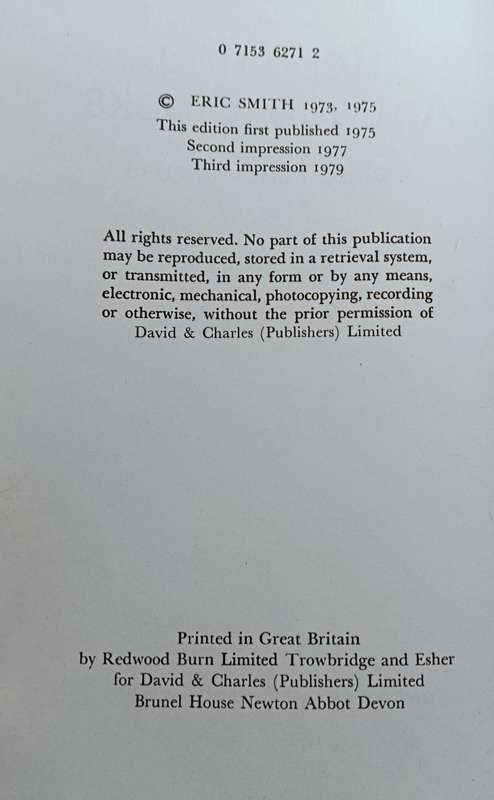 0 7153 6271 2

© ERIC SMITH 1973, 1975
This edition first published 1975
Second impression 1977
Third impression 1979

All rights reserved. No part of this publication may be reproduced, stored in a retrieval system, or transmitted, in any form or by any means, electronic, mechanical, photocopying, recording or otherwise, without the prior permission of David & Charles (Publishers) Limited

Printed in Great Britain
by Redwood Burn Limited Trowbridge and Esher
for David & Charles (Publishers) Limited
Brunel House Newton Abbot Devon